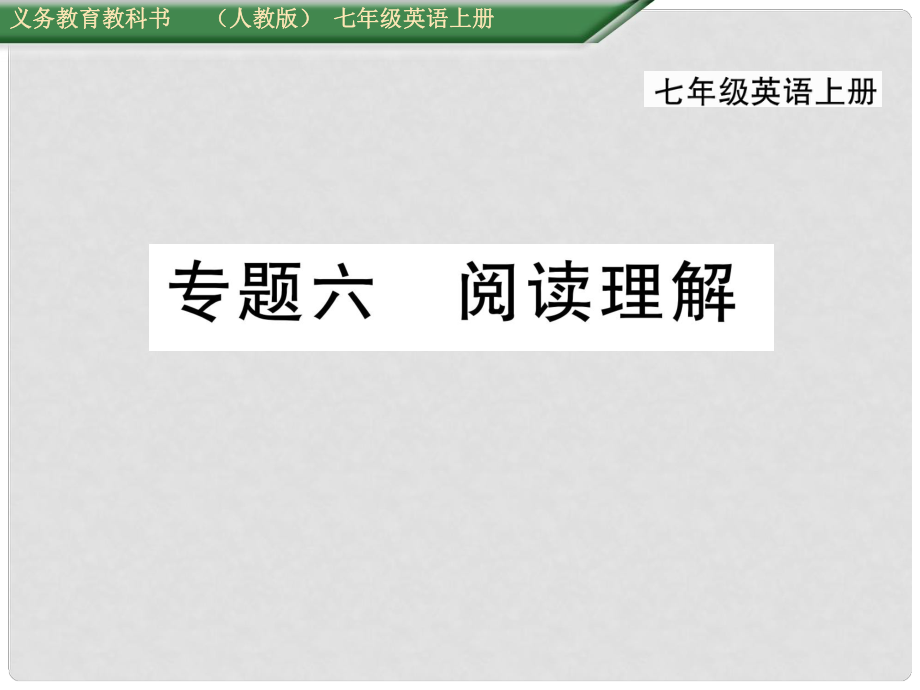 义务教育教科书　（人教版）　七年级英语上册

七年级英语上册

专题六　阅读理解